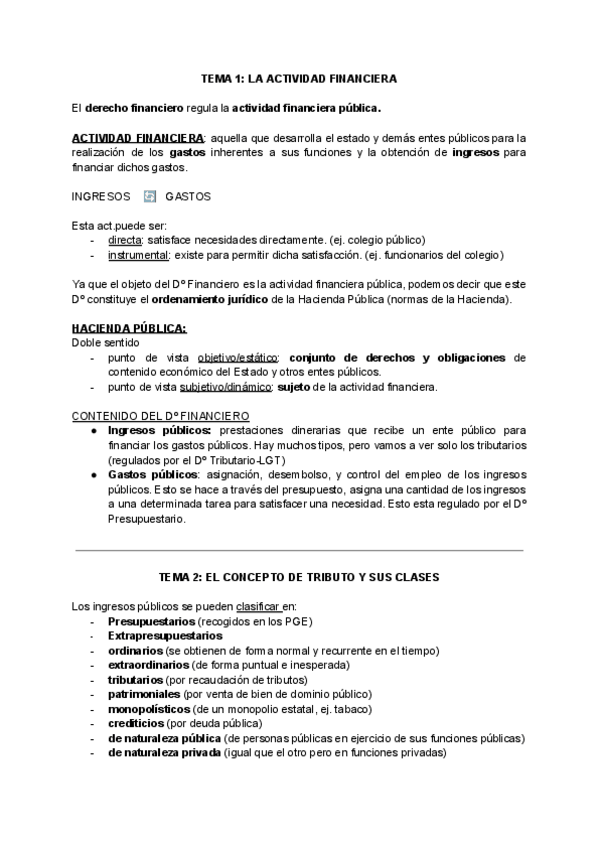 TEMA 1: LA ACTIVIDAD FINANCIERA

El derecho financiero regula la actividad financiera pública.

ACTIVIDAD FINANCIERA: aquella que desarrolla el estado y demás entes públicos para la realización de los gastos inherentes a sus funciones y la obtención de ingresos para financiar dichos gastos.

INGRESOS GASTOS

Esta act.puede ser:
- directa: satisface necesidades directamente. (ej. colegio público)
- instrumental: existe para permitir dicha satisfacción. (ej. funcionarios del colegio)

Ya que el objeto del Dº Financiero es la actividad financiera pública, podemos decir que este Dº constituye el ordenamiento jurídico de la Hacienda Pública (normas de la Hacienda).

HACIENDA PÚBLICA:
Doble sentido
- punto de vista objetivo/estático: conjunto de derechos y obligaciones de contenido económico del Estado y otros entes públicos.
- punto de vista subjetivo/dinámico: sujeto de la actividad financiera.

CONTENIDO DEL Dº FINANCIERO
● Ingresos públicos: prestaciones dinerarias que recibe un ente público para financiar los gastos públicos. Hay muchos tipos, pero vamos a ver solo los tributarios (regulados por el Dº Tributario-LGT)
● Gastos públicos: asignación, desembolso, y control del empleo de los ingresos públicos. Esto se hace a través del presupuesto, asigna una cantidad de los ingresos a una determinada tarea para satisfacer una necesidad. Esto esta regulado por el Dº Presupuestario.

TEMA 2: EL CONCEPTO DE TRIBUTO Y SUS CLASES

Los ingresos públicos se pueden clasificar en:
- Presupuestarios (recogidos en los PGE)
- Extrapresupuestarios
- ordinarios (se obtienen de forma normal y recurrente en el tiempo)
- extraordinarios (de forma puntual e inesperada)
- tributarios (por recaudación de tributos)
- patrimoniales (por venta de bien de dominio público)
- monopolísticos (de un monopolio estatal, ej. tabaco)
- crediticios (por deuda pública)
- de naturaleza pública (de personas públicas en ejercicio de sus funciones públicas)
- de naturaleza privada (igual que el otro pero en funciones privadas)